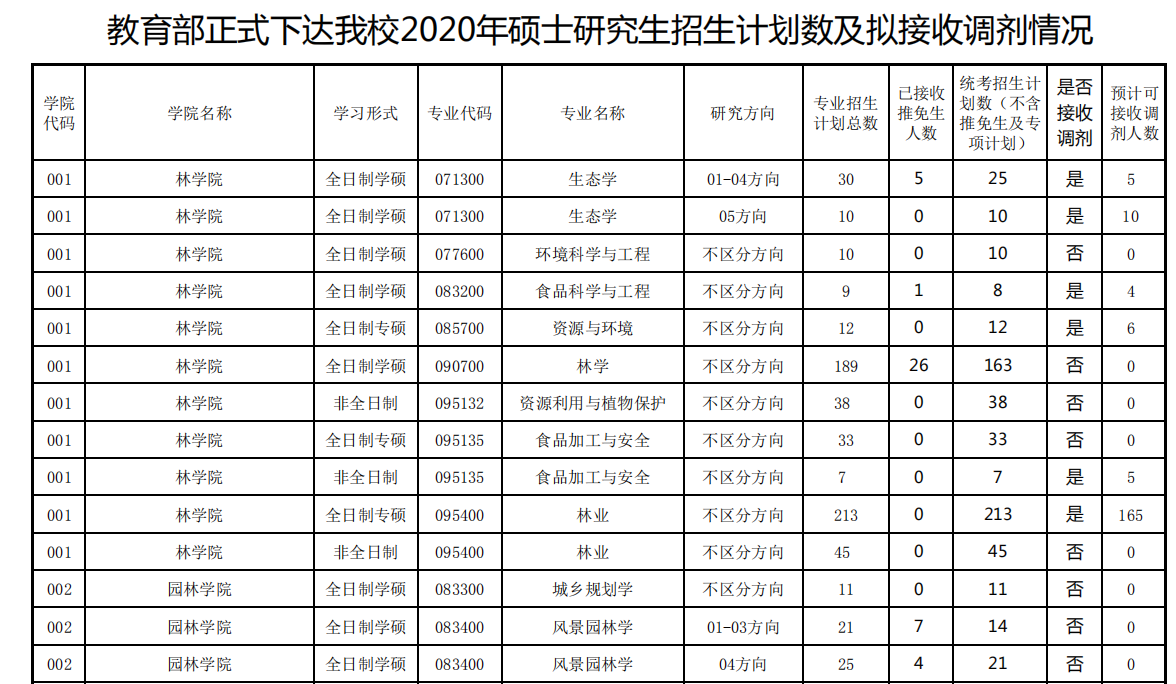 教育部正式下达我校2020年硕士研究生招生计划数及拟接收调剂情况

| 学院代码 | 学院名称 | 学习形式 | 专业代码 | 专业名称 | 研究方向 | 专业招生计划总数 | 已接收推免生人数 | 统考招生计划数（不含推免生及专项计划） | 是否接收调剂 | 预计可接收调剂人数 |
|---|---|---|---|---|---|---|---|---|---|---|
| 001 | 林学院 | 全日制学硕 | 071300 | 生态学 | 01-04方向 | 30 | 5 | 25 | 是 | 5 |
| 001 | 林学院 | 全日制学硕 | 071300 | 生态学 | 05方向 | 10 | 0 | 10 | 是 | 10 |
| 001 | 林学院 | 全日制学硕 | 077600 | 环境科学与工程 | 不区分方向 | 10 | 0 | 10 | 否 | 0 |
| 001 | 林学院 | 全日制学硕 | 083200 | 食品科学与工程 | 不区分方向 | 9 | 1 | 8 | 是 | 4 |
| 001 | 林学院 | 全日制专硕 | 085700 | 资源与环境 | 不区分方向 | 12 | 0 | 12 | 是 | 6 |
| 001 | 林学院 | 全日制学硕 | 090700 | 林学 | 不区分方向 | 189 | 26 | 163 | 否 | 0 |
| 001 | 林学院 | 非全日制 | 095132 | 资源利用与植物保护 | 不区分方向 | 38 | 0 | 38 | 否 | 0 |
| 001 | 林学院 | 全日制专硕 | 095135 | 食品加工与安全 | 不区分方向 | 33 | 0 | 33 | 否 | 0 |
| 001 | 林学院 | 非全日制 | 095135 | 食品加工与安全 | 不区分方向 | 7 | 0 | 7 | 是 | 5 |
| 001 | 林学院 | 全日制专硕 | 095400 | 林业 | 不区分方向 | 213 | 0 | 213 | 是 | 165 |
| 001 | 林学院 | 非全日制 | 095400 | 林业 | 不区分方向 | 45 | 0 | 45 | 否 | 0 |
| 002 | 园林学院 | 全日制学硕 | 083300 | 城乡规划学 | 不区分方向 | 11 | 0 | 11 | 否 | 0 |
| 002 | 园林学院 | 全日制学硕 | 083400 | 风景园林学 | 01-03方向 | 21 | 7 | 14 | 否 | 0 |
| 002 | 园林学院 | 全日制学硕 | 083400 | 风景园林学 | 04方向 | 25 | 4 | 21 | 否 | 0 |